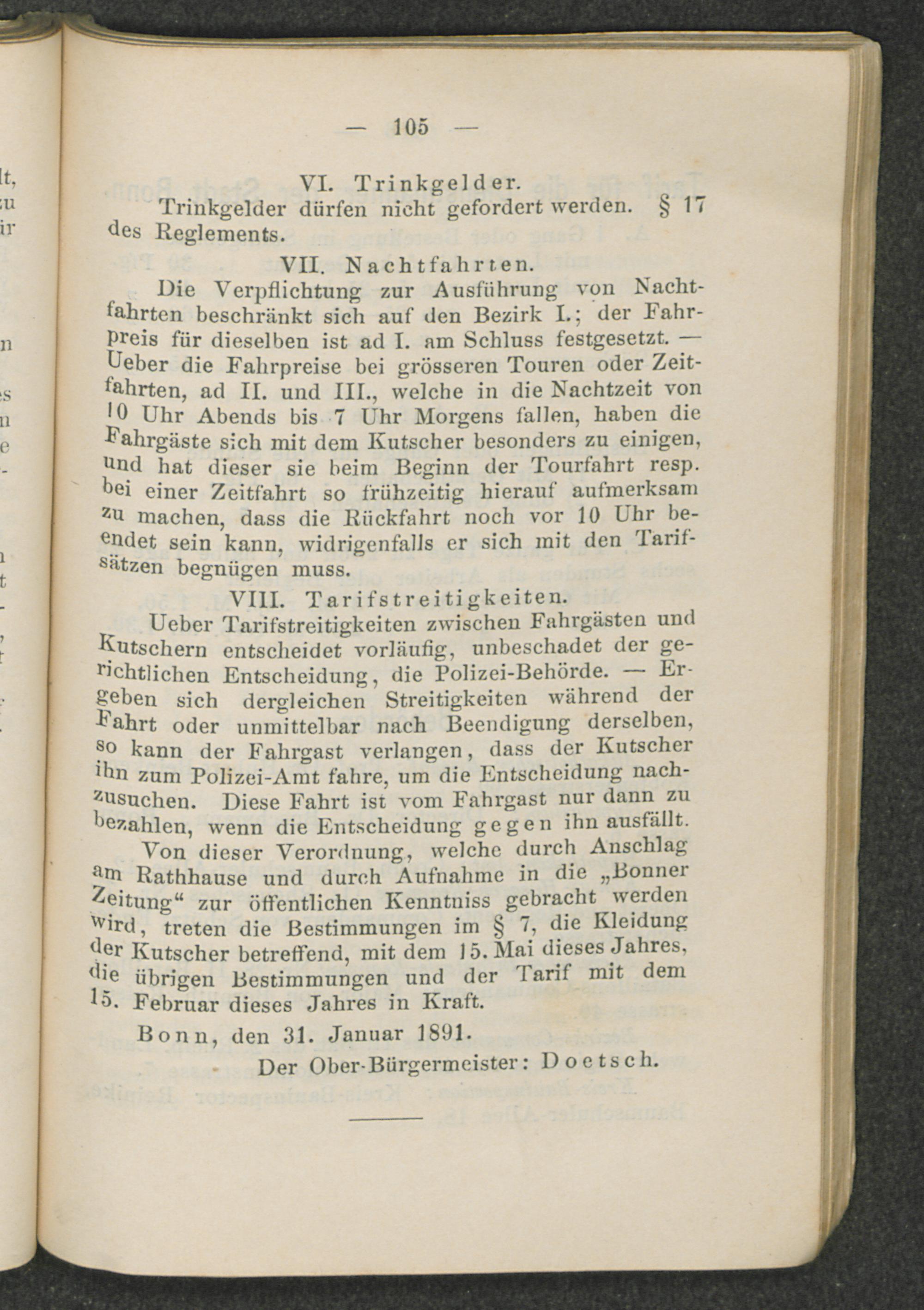 — 105 —

VI. Trinkgelder.

Trinkgelder dürfen nicht gefordert werden. § 17 des Reglements.

VII. Nachtfahrten.

Die Verpflichtung zur Ausführung von Nachtfahrten beschränkt sich auf den Bezirk I.; der Fahrpreis für dieselben ist ad I. am Schluss festgesetzt. — Ueber die Fahrpreise bei grösseren Touren oder Zeitfahrten, ad II. und III., welche in die Nachtzeit von 10 Uhr Abends bis 7 Uhr Morgens fallen, haben die Fahrgäste sich mit dem Kutscher besonders zu einigen, und hat dieser sie beim Beginn der Tourfahrt resp. bei einer Zeitfahrt so frühzeitig hierauf aufmerksam zu machen, dass die Rückfahrt noch vor 10 Uhr beendet sein kann, widrigenfalls er sich mit den Tarifsätzen begnügen muss.

VIII. Tarifstreitigkeiten.

Ueber Tarifstreitigkeiten zwischen Fahrgästen und Kutschern entscheidet vorläufig, unbeschadet der gerichtlichen Entscheidung, die Polizei-Behörde. — Ergeben sich dergleichen Streitigkeiten während der Fahrt oder unmittelbar nach Beendigung derselben, so kann der Fahrgast verlangen, dass der Kutscher ihn zum Polizei-Amt fahre, um die Entscheidung nachzusuchen. Diese Fahrt ist vom Fahrgast nur dann zu bezahlen, wenn die Entscheidung gegen ihn ausfällt.

Von dieser Verordnung, welche durch Anschlag am Rathhause und durch Aufnahme in die „Bonner Zeitung“ zur öffentlichen Kenntniss gebracht werden wird, treten die Bestimmungen im § 7, die Kleidung der Kutscher betreffend, mit dem 15. Mai dieses Jahres, die übrigen Bestimmungen und der Tarif mit dem 15. Februar dieses Jahres in Kraft.

Bonn, den 31. Januar 1891.

Der Ober-Bürgermeister: Doetsch.